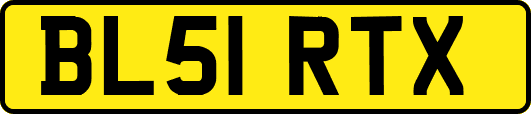 BL51 RTX